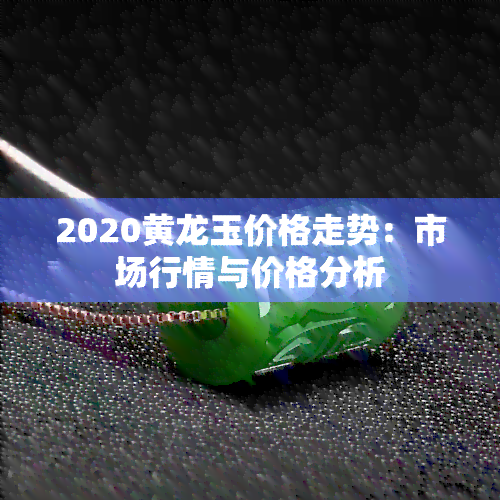 2020黄龙玉价格走势：市场行情与价格分析